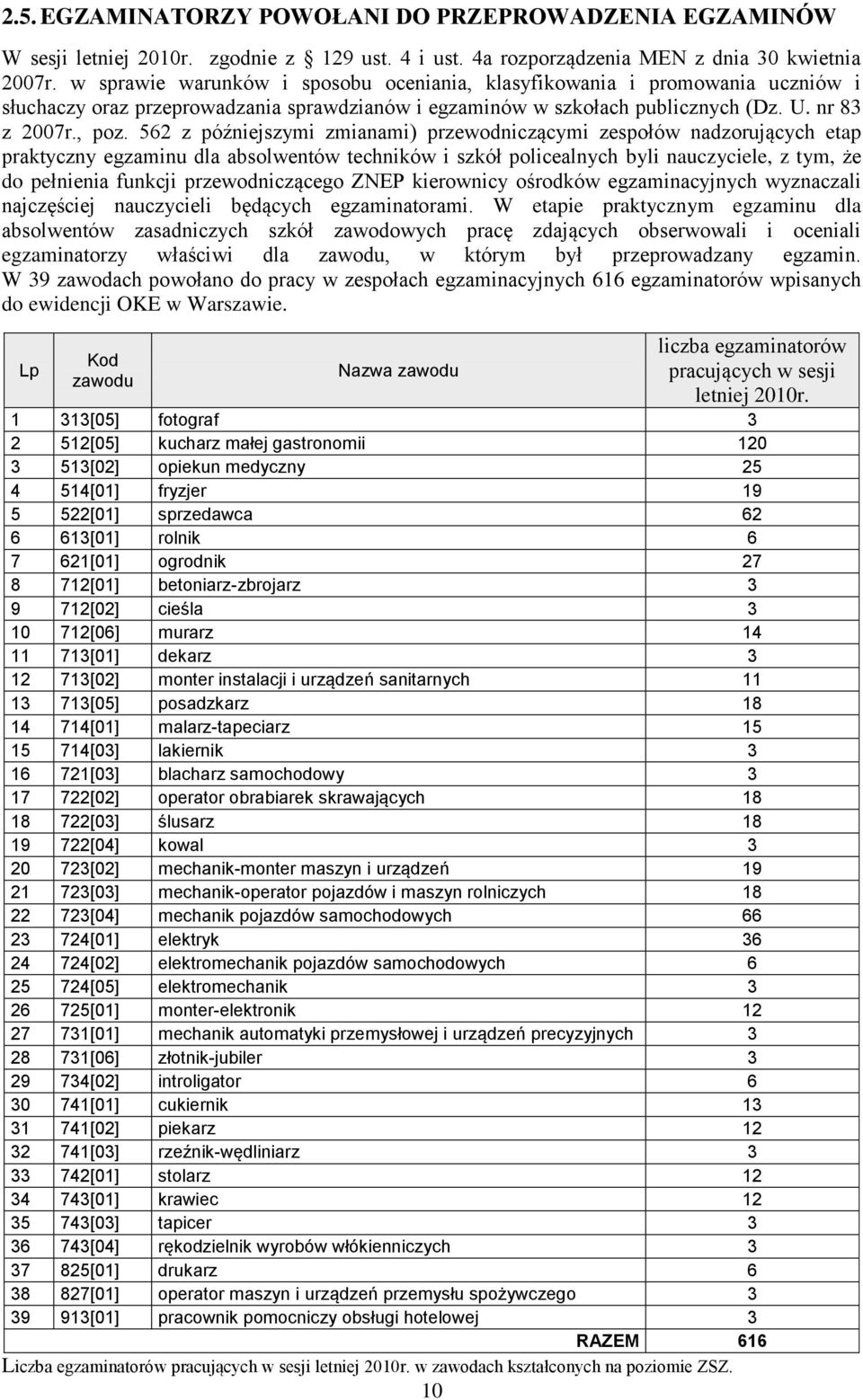 2.5. EGZAMINATORZY POWOŁANI DO PRZEPROWADZENIA EGZAMINÓW

W sesji letniej 2010r. zgodnie z § 129 ust. 4 i ust. 4a rozporządzenia MEN z dnia 30 kwietnia 2007r. w sprawie warunków i sposobu oceniania, klasyfikowania i promowania uczniów i słuchaczy oraz przeprowadzania sprawdzianów i egzaminów w szkołach publicznych (Dz. U. nr 83 z 2007r., poz. 562 z późniejszymi zmianami) przewodniczącymi zespołów nadzorujących etap praktyczny egzaminu dla absolwentów techników i szkół policealnych byli nauczyciele, z tym, że do pełnienia funkcji przewodniczącego ZNEP kierownicy ośrodków egzaminacyjnych wyznaczali najczęściej nauczycieli będących egzaminatorami. W etapie praktycznym egzaminu dla absolwentów zasadniczych szkół zawodowych pracę zdających obserwowali i oceniali egzaminatorzy właściwi dla zawodu, w którym był przeprowadzany egzamin. W 39 zawodach powołano do pracy w zespołach egzaminacyjnych 616 egzaminatorów wpisanych do ewidencji OKE w Warszawie.

| Lp | Kod zawodu | Nazwa zawodu | liczba egzaminatorów pracujących w sesji letniej 2010r. |
|---|---|---|---|
| 1 | 313[05] | fotograf | 3 |
| 2 | 512[05] | kucharz małej gastronomii | 120 |
| 3 | 513[02] | opiekun medyczny | 25 |
| 4 | 514[01] | fryzjer | 19 |
| 5 | 522[01] | sprzedawca | 62 |
| 6 | 613[01] | rolnik | 6 |
| 7 | 621[01] | ogrodnik | 27 |
| 8 | 712[01] | betoniarz-zbrojarz | 3 |
| 9 | 712[02] | cieśla | 3 |
| 10 | 712[06] | murarz | 14 |
| 11 | 713[01] | dekarz | 3 |
| 12 | 713[02] | monter instalacji i urządzeń sanitarnych | 11 |
| 13 | 713[05] | posadzkarz | 18 |
| 14 | 714[01] | malarz-tapeciarz | 15 |
| 15 | 714[03] | lakiernik | 3 |
| 16 | 721[03] | blacharz samochodowy | 3 |
| 17 | 722[02] | operator obrabiarek skrawających | 18 |
| 18 | 722[03] | ślusarz | 18 |
| 19 | 722[04] | kowal | 3 |
| 20 | 723[02] | mechanik-monter maszyn i urządzeń | 19 |
| 21 | 723[03] | mechanik-operator pojazdów i maszyn rolniczych | 18 |
| 22 | 723[04] | mechanik pojazdów samochodowych | 66 |
| 23 | 724[01] | elektryk | 36 |
| 24 | 724[02] | elektromechanik pojazdów samochodowych | 6 |
| 25 | 724[05] | elektromechanik | 3 |
| 26 | 725[01] | monter-elektronik | 12 |
| 27 | 731[01] | mechanik automatyki przemysłowej i urządzeń precyzyjnych | 3 |
| 28 | 731[06] | złotnik-jubiler | 3 |
| 29 | 734[02] | introligator | 6 |
| 30 | 741[01] | cukiernik | 13 |
| 31 | 741[02] | piekarz | 12 |
| 32 | 741[03] | rzeźnik-wędliniarz | 3 |
| 33 | 742[01] | stolarz | 12 |
| 34 | 743[01] | krawiec | 12 |
| 35 | 743[03] | tapicer | 3 |
| 36 | 743[04] | rękodzielnik wyrobów włókienniczych | 3 |
| 37 | 825[01] | drukarz | 6 |
| 38 | 827[01] | operator maszyn i urządzeń przemysłu spożywczego | 3 |
| 39 | 913[01] | pracownik pomocniczy obsługi hotelowej | 3 |
| | | RAZEM | 616 |

Liczba egzaminatorów pracujących w sesji letniej 2010r. w zawodach kształconych na poziomie ZSZ.

10